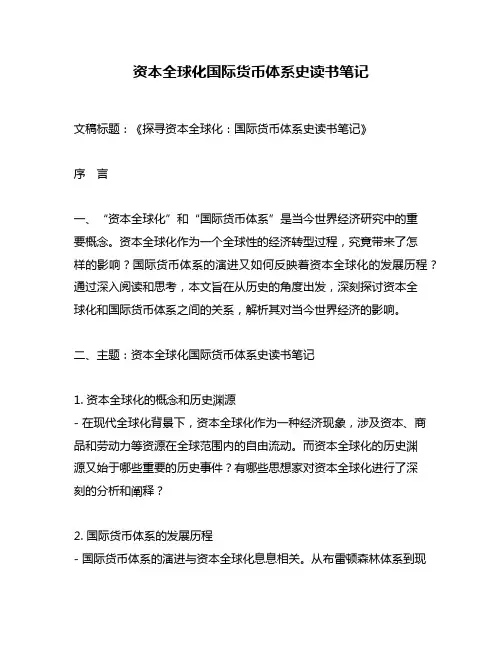 资本全球化国际货币体系史读书笔记

文稿标题：《探寻资本全球化：国际货币体系史读书笔记》

序　言

一、“资本全球化”和“国际货币体系”是当今世界经济研究中的重要概念。资本全球化作为一个全球性的经济转型过程，究竟带来了怎样的影响？国际货币体系的演进又如何反映着资本全球化的发展历程？通过深入阅读和思考，本文旨在从历史的角度出发，深刻探讨资本全球化和国际货币体系之间的关系，解析其对当今世界经济的影响。

二、主题：资本全球化国际货币体系史读书笔记

1. 资本全球化的概念和历史渊源
- 在现代全球化背景下，资本全球化作为一种经济现象，涉及资本、商品和劳动力等资源在全球范围内的自由流动。而资本全球化的历史渊源又始于哪些重要的历史事件？有哪些思想家对资本全球化进行了深刻的分析和阐释？

2. 国际货币体系的发展历程
- 国际货币体系的演进与资本全球化息息相关。从布雷顿森林体系到现